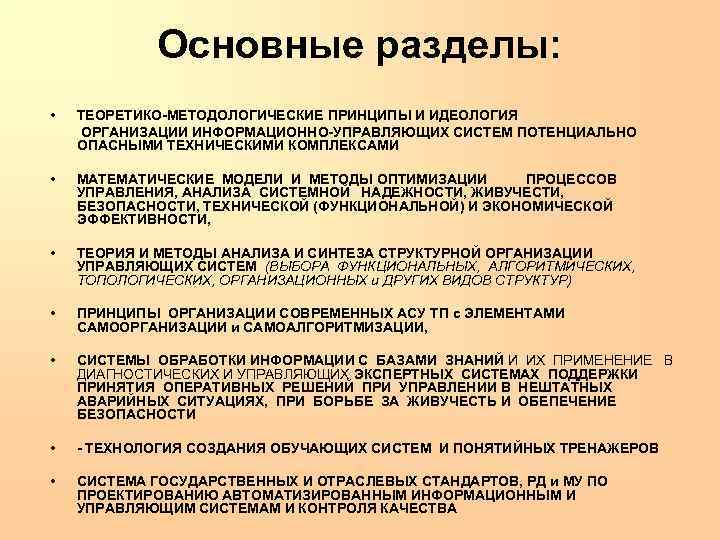 Основные разделы:

• ТЕОРЕТИКО-МЕТОДОЛОГИЧЕСКИЕ ПРИНЦИПЫ И ИДЕОЛОГИЯ ОРГАНИЗАЦИИ ИНФОРМАЦИОННО-УПРАВЛЯЮЩИХ СИСТЕМ ПОТЕНЦИАЛЬНО ОПАСНЫМИ ТЕХНИЧЕСКИМИ КОМПЛЕКСАМИ

• МАТЕМАТИЧЕСКИЕ МОДЕЛИ И МЕТОДЫ ОПТИМИЗАЦИИ ПРОЦЕССОВ УПРАВЛЕНИЯ, АНАЛИЗА СИСТЕМНОЙ НАДЕЖНОСТИ, ЖИВУЧЕСТИ, БЕЗОПАСНОСТИ, ТЕХНИЧЕСКОЙ (ФУНКЦИОНАЛЬНОЙ) И ЭКОНОМИЧЕСКОЙ ЭФФЕКТИВНОСТИ,

• ТЕОРИЯ И МЕТОДЫ АНАЛИЗА И СИНТЕЗА СТРУКТУРНОЙ ОРГАНИЗАЦИИ УПРАВЛЯЮЩИХ СИСТЕМ (ВЫБОРА ФУНКЦИОНАЛЬНЫХ, АЛГОРИТМИЧЕСКИХ, ТОПОЛОГИЧЕСКИХ, ОРГАНИЗАЦИОННЫХ и ДРУГИХ ВИДОВ СТРУКТУР)

• ПРИНЦИПЫ ОРГАНИЗАЦИИ СОВРЕМЕННЫХ АСУ ТП с ЭЛЕМЕНТАМИ САМООРГАНИЗАЦИИ и САМОАЛГОРИТМИЗАЦИИ,

• СИСТЕМЫ ОБРАБОТКИ ИНФОРМАЦИИ С БАЗАМИ ЗНАНИЙ И ИХ ПРИМЕНЕНИЕ В ДИАГНОСТИЧЕСКИХ И УПРАВЛЯЮЩИХ, ЭКСПЕРТНЫХ СИСТЕМАХ ПОДДЕРЖКИ ПРИНЯТИЯ ОПЕРАТИВНЫХ РЕШЕНИЙ ПРИ УПРАВЛЕНИИ В НЕШТАТНЫХ АВАРИЙНЫХ СИТУАЦИЯХ, ПРИ БОРЬБЕ ЗА ЖИВУЧЕСТЬ И ОБЕПЕЧЕНИЕ БЕЗОПАСНОСТИ

• - ТЕХНОЛОГИЯ СОЗДАНИЯ ОБУЧАЮЩИХ СИСТЕМ И ПОНЯТИЙНЫХ ТРЕНАЖЕРОВ

• СИСТЕМА ГОСУДАРСТВЕННЫХ И ОТРАСЛЕВЫХ СТАНДАРТОВ, РД и МУ ПО ПРОЕКТИРОВАНИЮ АВТОМАТИЗИРОВАННЫМ ИНФОРМАЦИОННЫМ И УПРАВЛЯЮЩИМ СИСТЕМАМ И КОНТРОЛЯ КАЧЕСТВА